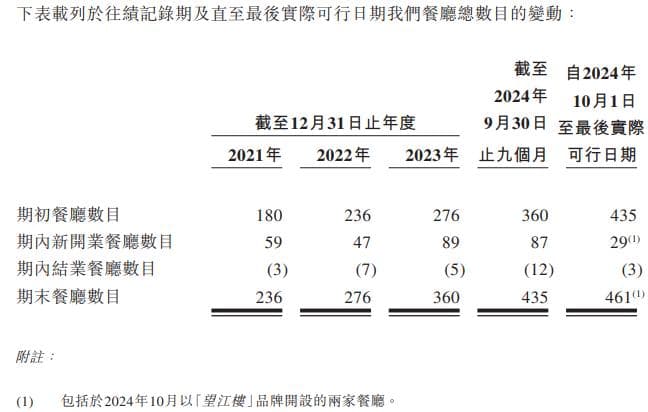 下表載列於往績記錄期及直至最後實際可行日期我們餐廳總數目的變動：

|  | 截至12月31日止年度 |  |  | 截至2024年9月30日止九個月 | 自2024年10月1日至最後實際可行日期 |
|---|---|---|---|---|---|
|  | 2021年 | 2022年 | 2023年 |  |  |
| 期初餐廳數目 | 180 | 236 | 276 | 360 | 435 |
| 期內新開業餐廳數目 | 59 | 47 | 89 | 87 | 29$^{(1)}$ |
| 期內結業餐廳數目 | (3) | (7) | (5) | (12) | (3) |
| 期末餐廳數目 | 236 | 276 | 360 | 435 | 461$^{(1)}$ |

附註：

(1) 包括於2024年10月以「望江樓」品牌開設的兩家餐廳。